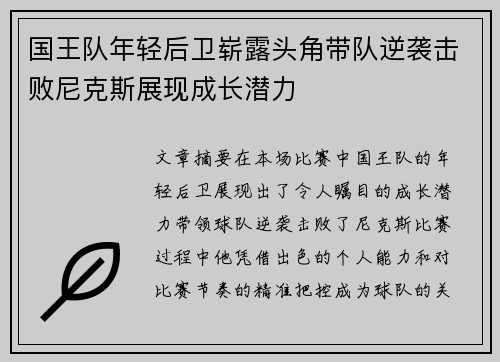 国王队年轻后卫崭露头角带队逆袭击败尼克斯展现成长潜力

文章摘要在本场比赛中国王队的年轻后卫展现出了令人瞩目的成长潜力带领球队逆袭击败了尼克斯比赛过程中他凭借出色的个人能力和对比赛节奏的精准把控成为球队的关